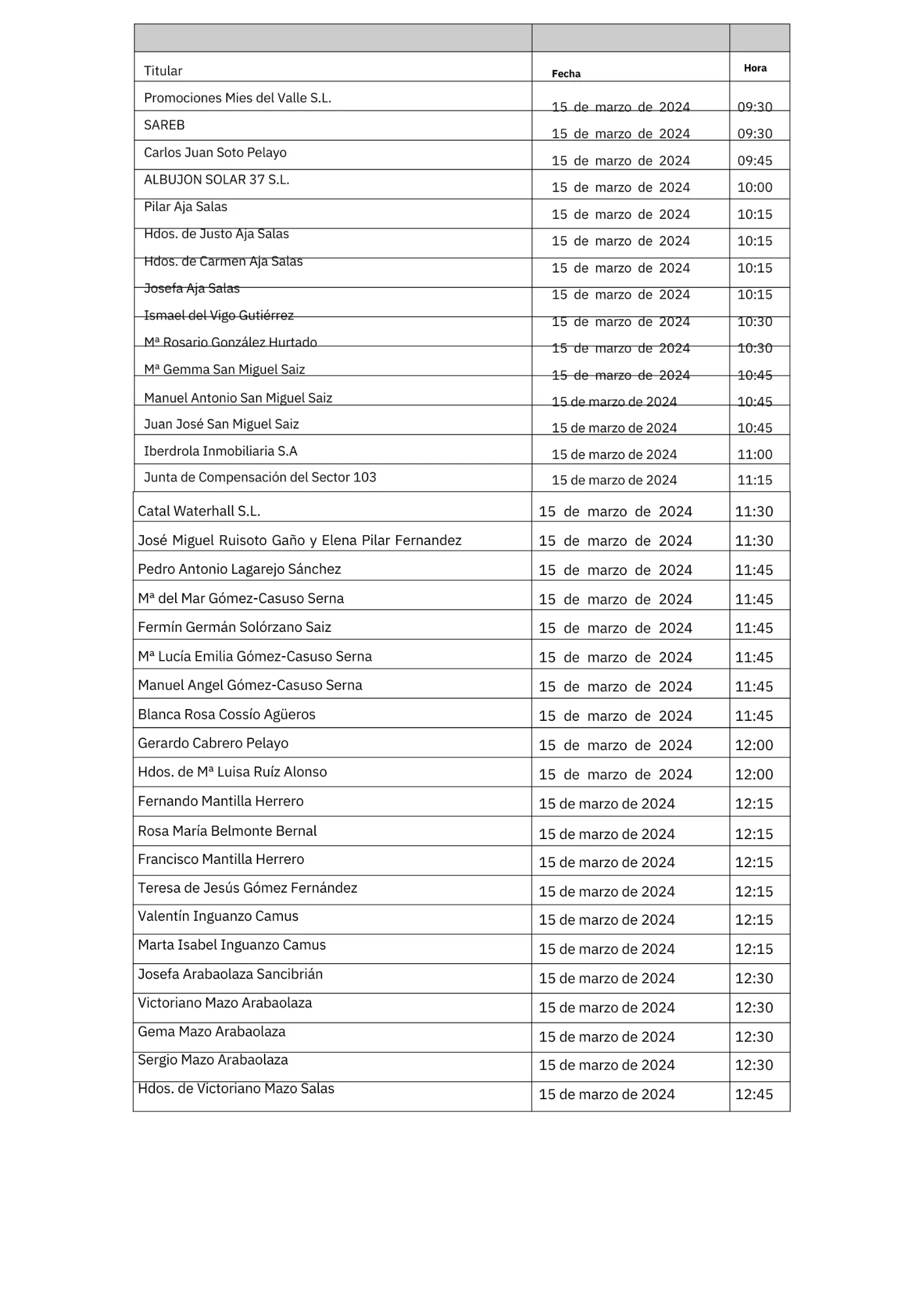 | Titular | Fecha | Hora |
|---|---|---|
| Promociones Mies del Valle S.L. | 15 de marzo de 2024 | 09:30 |
| SAREB | 15 de marzo de 2024 | 09:30 |
| Carlos Juan Soto Pelayo | 15 de marzo de 2024 | 09:45 |
| ALBUJON SOLAR 37 S.L. | 15 de marzo de 2024 | 10:00 |
| Pilar Aja Salas | 15 de marzo de 2024 | 10:15 |
| Hdos. de Justo Aja Salas | 15 de marzo de 2024 | 10:15 |
| Hdos. de Carmen Aja Salas | 15 de marzo de 2024 | 10:15 |
| Josefa Aja Salas | 15 de marzo de 2024 | 10:15 |
| Ismael del Vigo Gutiérrez | 15 de marzo de 2024 | 10:30 |
| Mª Rosario González Hurtado | 15 de marzo de 2024 | 10:30 |
| Mª Gemma San Miguel Saiz | 15 de marzo de 2024 | 10:45 |
| Manuel Antonio San Miguel Saiz | 15 de marzo de 2024 | 10:45 |
| Juan José San Miguel Saiz | 15 de marzo de 2024 | 10:45 |
| Iberdrola Inmobiliaria S.A | 15 de marzo de 2024 | 11:00 |
| Junta de Compensación del Sector 103 | 15 de marzo de 2024 | 11:15 |
| Catal Waterhall S.L. | 15 de marzo de 2024 | 11:30 |
| José Miguel Ruisoto Gaño y Elena Pilar Fernandez | 15 de marzo de 2024 | 11:30 |
| Pedro Antonio Lagarejo Sánchez | 15 de marzo de 2024 | 11:45 |
| Mª del Mar Gómez-Casuso Serna | 15 de marzo de 2024 | 11:45 |
| Fermín Germán Solórzano Saiz | 15 de marzo de 2024 | 11:45 |
| Mª Lucía Emilia Gómez-Casuso Serna | 15 de marzo de 2024 | 11:45 |
| Manuel Angel Gómez-Casuso Serna | 15 de marzo de 2024 | 11:45 |
| Blanca Rosa Cossío Agüeros | 15 de marzo de 2024 | 11:45 |
| Gerardo Cabrero Pelayo | 15 de marzo de 2024 | 12:00 |
| Hdos. de Mª Luisa Ruíz Alonso | 15 de marzo de 2024 | 12:00 |
| Fernando Mantilla Herrero | 15 de marzo de 2024 | 12:15 |
| Rosa María Belmonte Bernal | 15 de marzo de 2024 | 12:15 |
| Francisco Mantilla Herrero | 15 de marzo de 2024 | 12:15 |
| Teresa de Jesús Gómez Fernández | 15 de marzo de 2024 | 12:15 |
| Valentín Inguanzo Camus | 15 de marzo de 2024 | 12:15 |
| Marta Isabel Inguanzo Camus | 15 de marzo de 2024 | 12:15 |
| Josefa Arabaolaza Sancibrián | 15 de marzo de 2024 | 12:30 |
| Victoriano Mazo Arabaolaza | 15 de marzo de 2024 | 12:30 |
| Gema Mazo Arabaolaza | 15 de marzo de 2024 | 12:30 |
| Sergio Mazo Arabaolaza | 15 de marzo de 2024 | 12:30 |
| Hdos. de Victoriano Mazo Salas | 15 de marzo de 2024 | 12:45 |